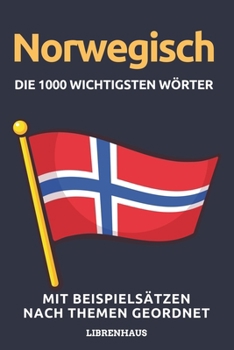 Norwegisch

DIE 1000 WICHTIGSTEN WÖRTER

MIT BEISPIELSÄTZEN NACH THEMEN GEORDNET

LIBRENHAUS